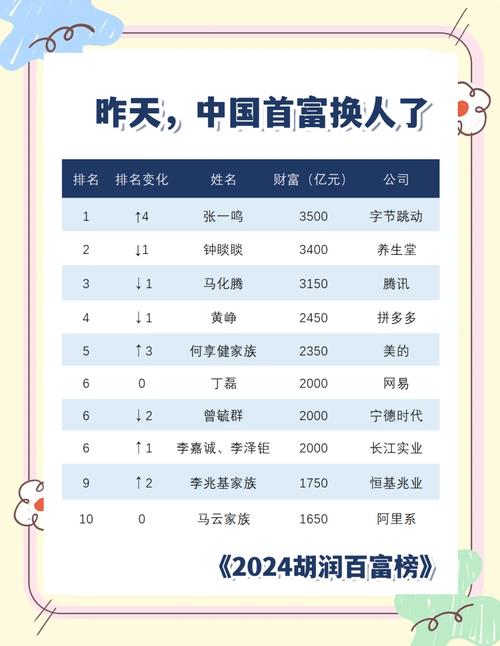 昨天，中国首富换人了

| 排名 | 排名变化 | 姓名 | 财富（亿元） | 公司 |
|---|---|---|---|---|
| 1 | ↑4 | 张一鸣 | 3500 | 字节跳动 |
| 2 | ↓1 | 钟睒睒 | 3400 | 养生堂 |
| 3 | ↓1 | 马化腾 | 3150 | 腾讯 |
| 4 | ↓1 | 黄峥 | 2450 | 拼多多 |
| 5 | ↑3 | 何享健家族 | 2350 | 美的 |
| 6 | 0 | 丁磊 | 2000 | 网易 |
| 6 | ↓2 | 曾毓群 | 2000 | 宁德时代 |
| 6 | ↑1 | 李嘉诚、李泽钜 | 2000 | 长江实业 |
| 9 | ↑2 | 李兆基家族 | 1750 | 恒基兆业 |
| 10 | 0 | 马云家族 | 1650 | 阿里系 |

《2024胡润百富榜》